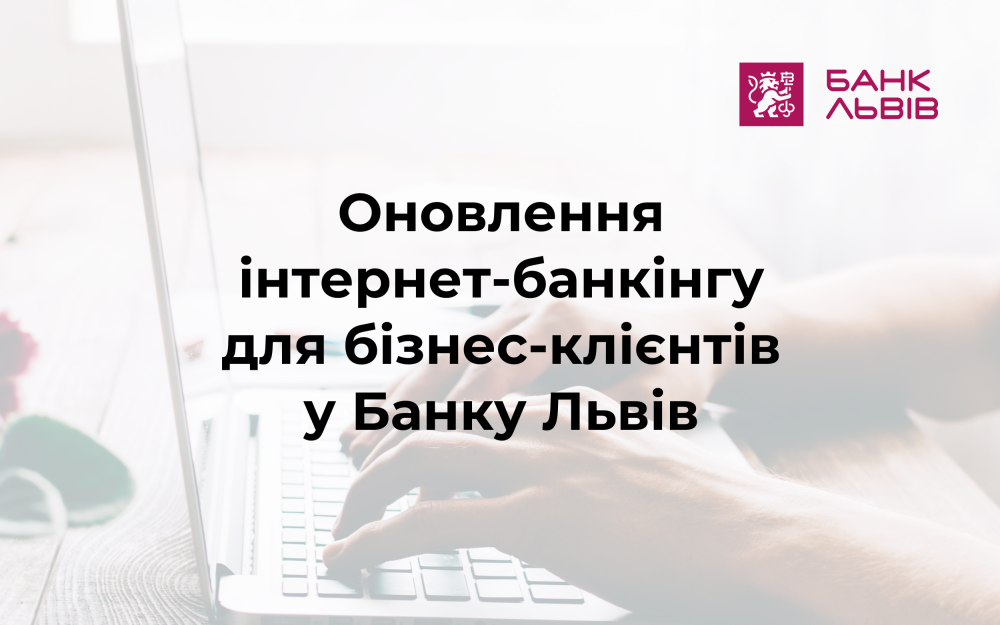 БАНК ЛЬВІВ

Оновлення інтернет-банкінгу для бізнес-клієнтів у Банку Львів